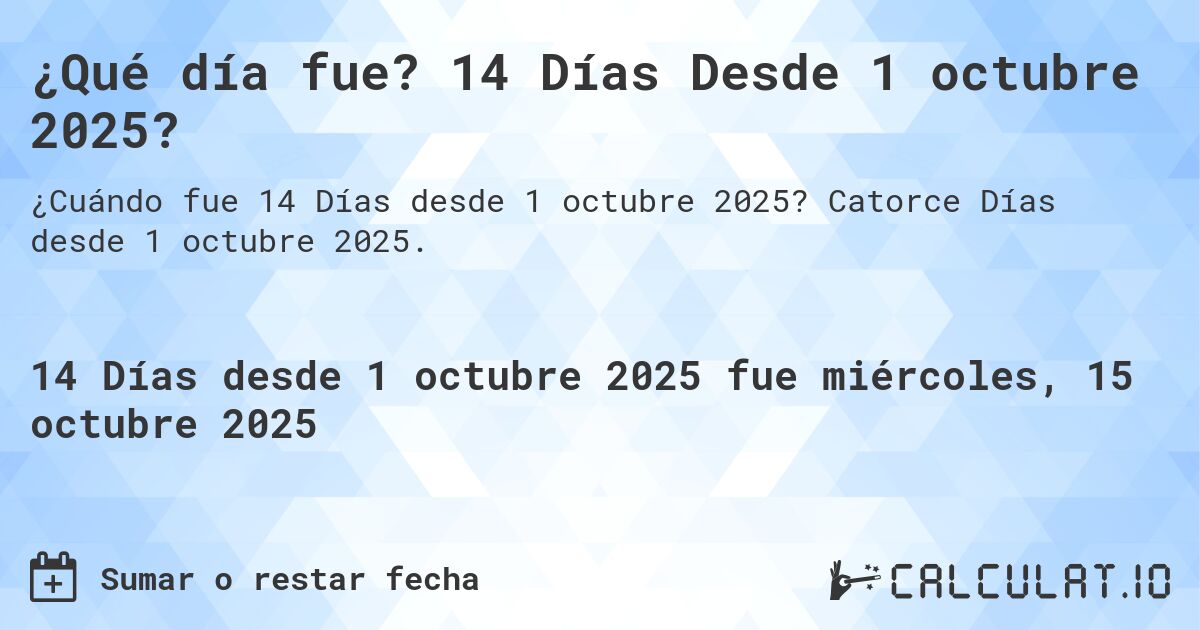 ¿Qué día fue? 14 Días Desde 1 octubre 2025?

¿Cuándo fue 14 Días desde 1 octubre 2025? Catorce Días desde 1 octubre 2025.

14 Días desde 1 octubre 2025 fue miércoles, 15 octubre 2025

Sumar o restar fecha

CALCULAT.IO